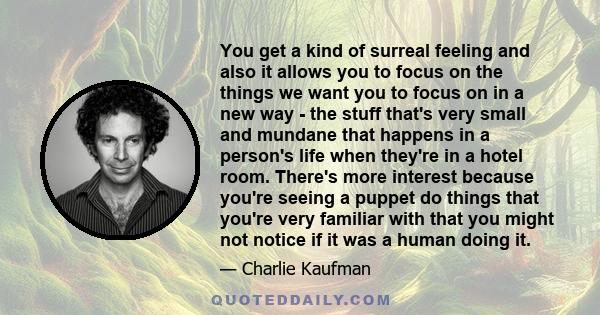 You get a kind of surreal feeling and also it allows you to focus on the things we want you to focus on in a new way - the stuff that's very small and mundane that happens in a person's life when they're in a hotel room. There's more interest because you're seeing a puppet do things that you're very familiar with that you might not notice if it was a human doing it.

— Charlie Kaufman

QUOTEDDAILY.COM